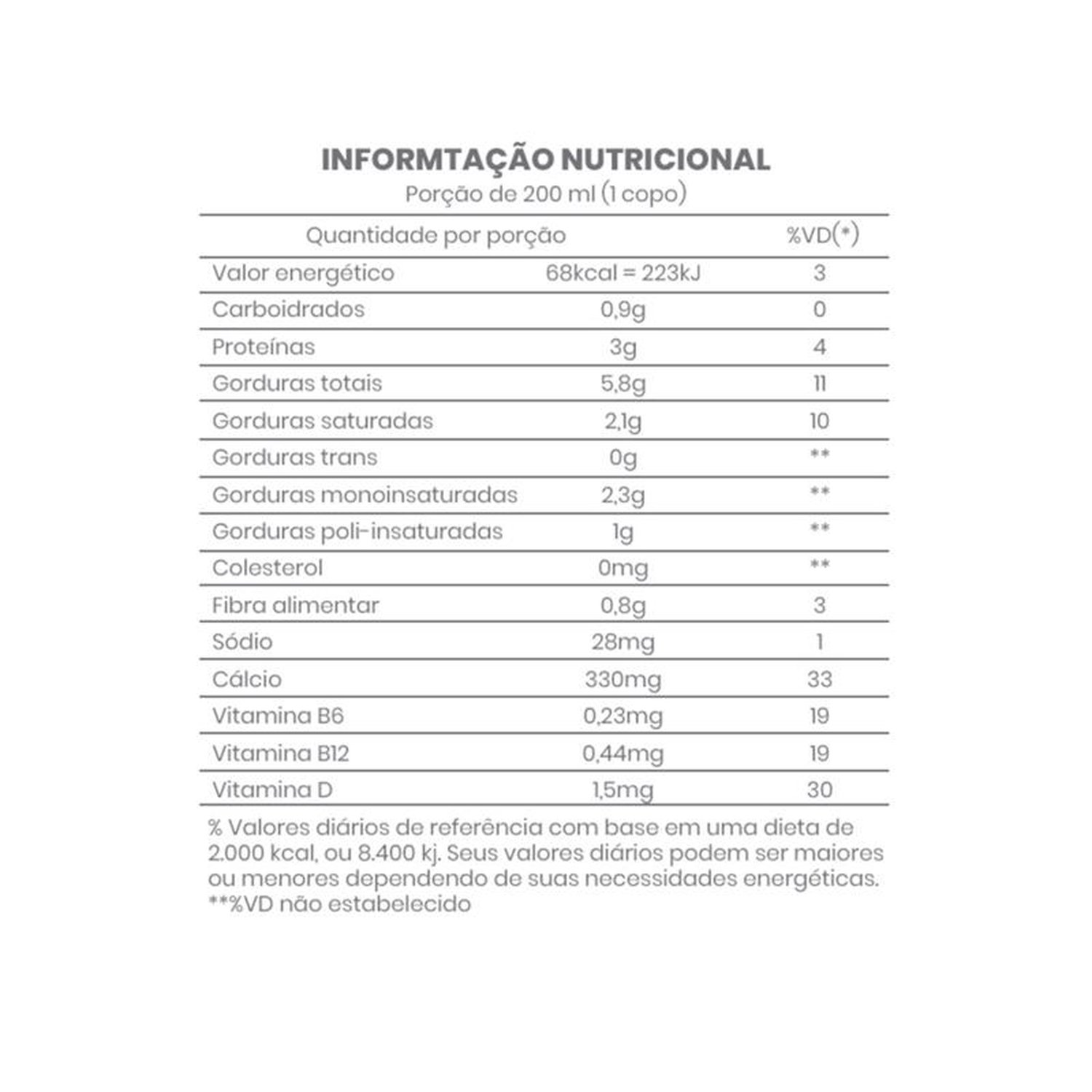 INFORMTAÇÃO NUTRICIONAL
Porção de 200 ml (1 copo)

| Quantidade por porção | | %VD(*) |
|---|---|---|
| Valor energético | 68kcal = 223kJ | 3 |
| Carboidrados | 0,9g | 0 |
| Proteínas | 3g | 4 |
| Gorduras totais | 5,8g | 11 |
| Gorduras saturadas | 2,1g | 10 |
| Gorduras trans | 0g | ** |
| Gorduras monoinsaturadas | 2,3g | ** |
| Gorduras poli-insaturadas | 1g | ** |
| Colesterol | 0mg | ** |
| Fibra alimentar | 0,8g | 3 |
| Sódio | 28mg | 1 |
| Cálcio | 330mg | 33 |
| Vitamina B6 | 0,23mg | 19 |
| Vitamina B12 | 0,44mg | 19 |
| Vitamina D | 1,5mg | 30 |

% Valores diários de referência com base em uma dieta de 2.000 kcal, ou 8.400 kj. Seus valores diários podem ser maiores ou menores dependendo de suas necessidades energéticas.
**%VD não estabelecido